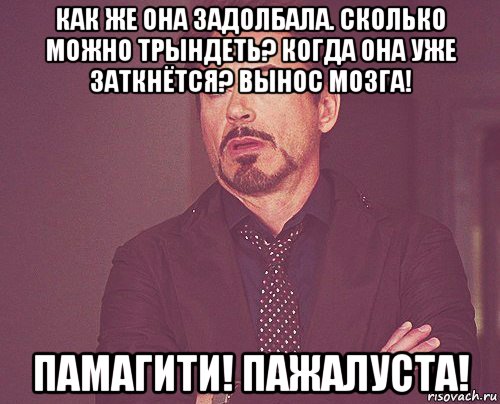 КАК ЖЕ ОНА ЗАДОЛБАЛА. СКОЛЬКО МОЖНО ТРЫНДЕТЬ? КОГДА ОНА УЖЕ ЗАТКНЁТСЯ? ВЫНОС МОЗГА!

ПАМАГИТИ! ПАЖАЛУСТА!

risovach.ru